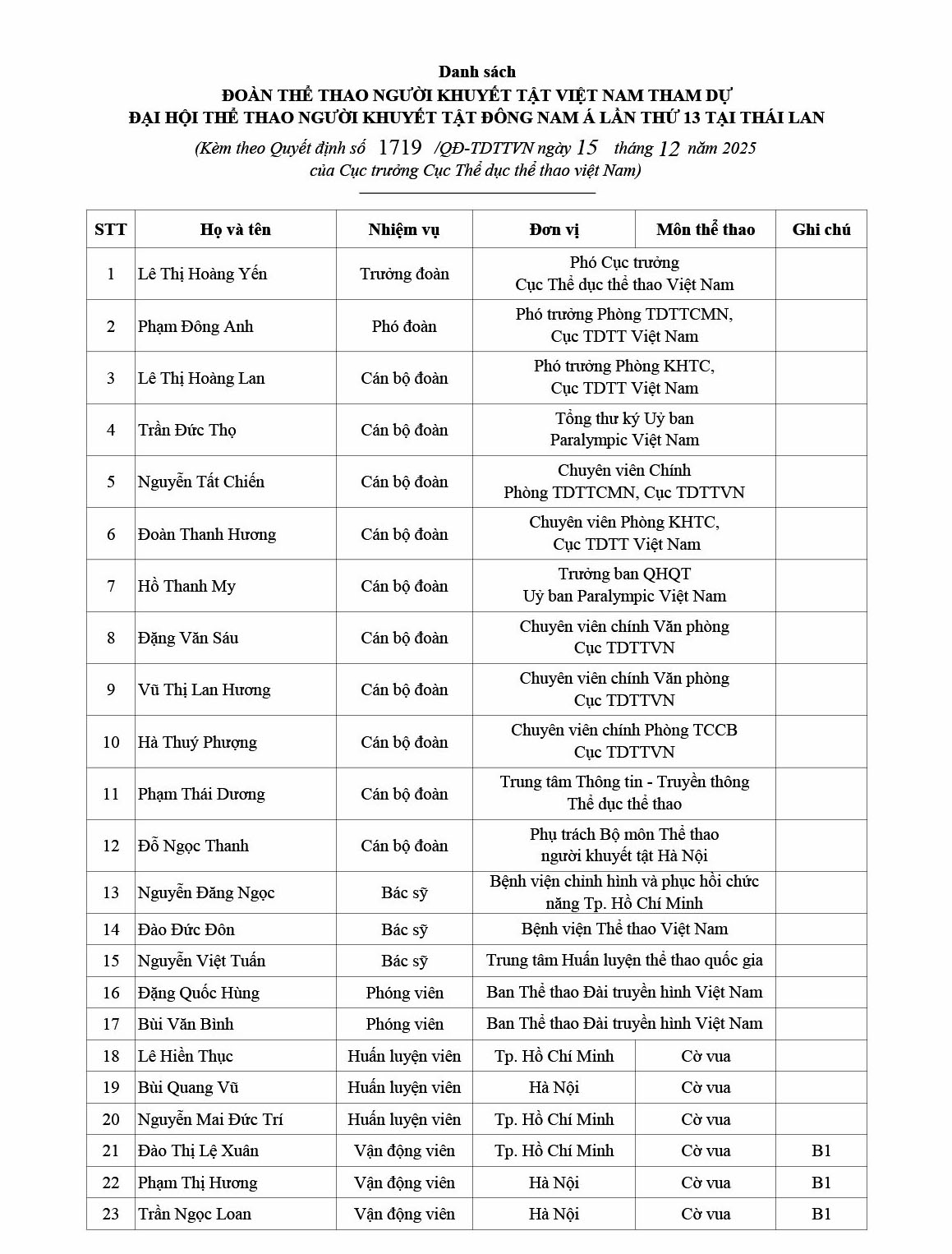 Danh sách
ĐOÀN THỂ THAO NGƯỜI KHUYẾT TẬT VIỆT NAM THAM DỰ
ĐẠI HỘI THỂ THAO NGƯỜI KHUYẾT TẬT ĐÔNG NAM Á LẦN THỨ 13 TẠI THÁI LAN
(Kèm theo Quyết định số 1719 /QĐ-TDTTVN ngày 15 tháng 12 năm 2025 của Cục trưởng Cục Thể dục thể thao việt Nam)

| STT | Họ và tên | Nhiệm vụ | Đơn vị | Môn thể thao | Ghi chú |
|---|---|---|---|---|---|
| 1 | Lê Thị Hoàng Yến | Trưởng đoàn | Phó Cục trưởng Cục Thể dục thể thao Việt Nam | | |
| 2 | Phạm Đông Anh | Phó đoàn | Phó trưởng Phòng TDTTCMN, Cục TDTT Việt Nam | | |
| 3 | Lê Thị Hoàng Lan | Cán bộ đoàn | Phó trưởng Phòng KHTC, Cục TDTT Việt Nam | | |
| 4 | Trần Đức Thọ | Cán bộ đoàn | Tổng thư ký Uỷ ban Paralympic Việt Nam | | |
| 5 | Nguyễn Tất Chiến | Cán bộ đoàn | Chuyên viên Chính Phòng TDTTCMN, Cục TDTTVN | | |
| 6 | Đoàn Thanh Hương | Cán bộ đoàn | Chuyên viên Phòng KHTC, Cục TDTT Việt Nam | | |
| 7 | Hồ Thanh My | Cán bộ đoàn | Trưởng ban QHQT Uỷ ban Paralympic Việt Nam | | |
| 8 | Đặng Văn Sáu | Cán bộ đoàn | Chuyên viên chính Văn phòng Cục TDTTVN | | |
| 9 | Vũ Thị Lan Hương | Cán bộ đoàn | Chuyên viên chính Văn phòng Cục TDTTVN | | |
| 10 | Hà Thuý Phượng | Cán bộ đoàn | Chuyên viên chính Phòng TCCB Cục TDTTVN | | |
| 11 | Phạm Thái Dương | Cán bộ đoàn | Trung tâm Thông tin - Truyền thông Thể dục thể thao | | |
| 12 | Đỗ Ngọc Thanh | Cán bộ đoàn | Phụ trách Bộ môn Thể thao người khuyết tật Hà Nội | | |
| 13 | Nguyễn Đăng Ngọc | Bác sỹ | Bệnh viện chỉnh hình và phục hồi chức năng Tp. Hồ Chí Minh | | |
| 14 | Đào Đức Đôn | Bác sỹ | Bệnh viện Thể thao Việt Nam | | |
| 15 | Nguyễn Việt Tuấn | Bác sỹ | Trung tâm Huấn luyện thể thao quốc gia | | |
| 16 | Đặng Quốc Hùng | Phóng viên | Ban Thể thao Đài truyền hình Việt Nam | | |
| 17 | Bùi Văn Bình | Phóng viên | Ban Thể thao Đài truyền hình Việt Nam | | |
| 18 | Lê Hiền Thục | Huấn luyện viên | Tp. Hồ Chí Minh | Cờ vua | |
| 19 | Bùi Quang Vũ | Huấn luyện viên | Hà Nội | Cờ vua | |
| 20 | Nguyễn Mai Đức Trí | Huấn luyện viên | Tp. Hồ Chí Minh | Cờ vua | |
| 21 | Đào Thị Lệ Xuân | Vận động viên | Tp. Hồ Chí Minh | Cờ vua | B1 |
| 22 | Phạm Thị Hương | Vận động viên | Hà Nội | Cờ vua | B1 |
| 23 | Trần Ngọc Loan | Vận động viên | Hà Nội | Cờ vua | B1 |